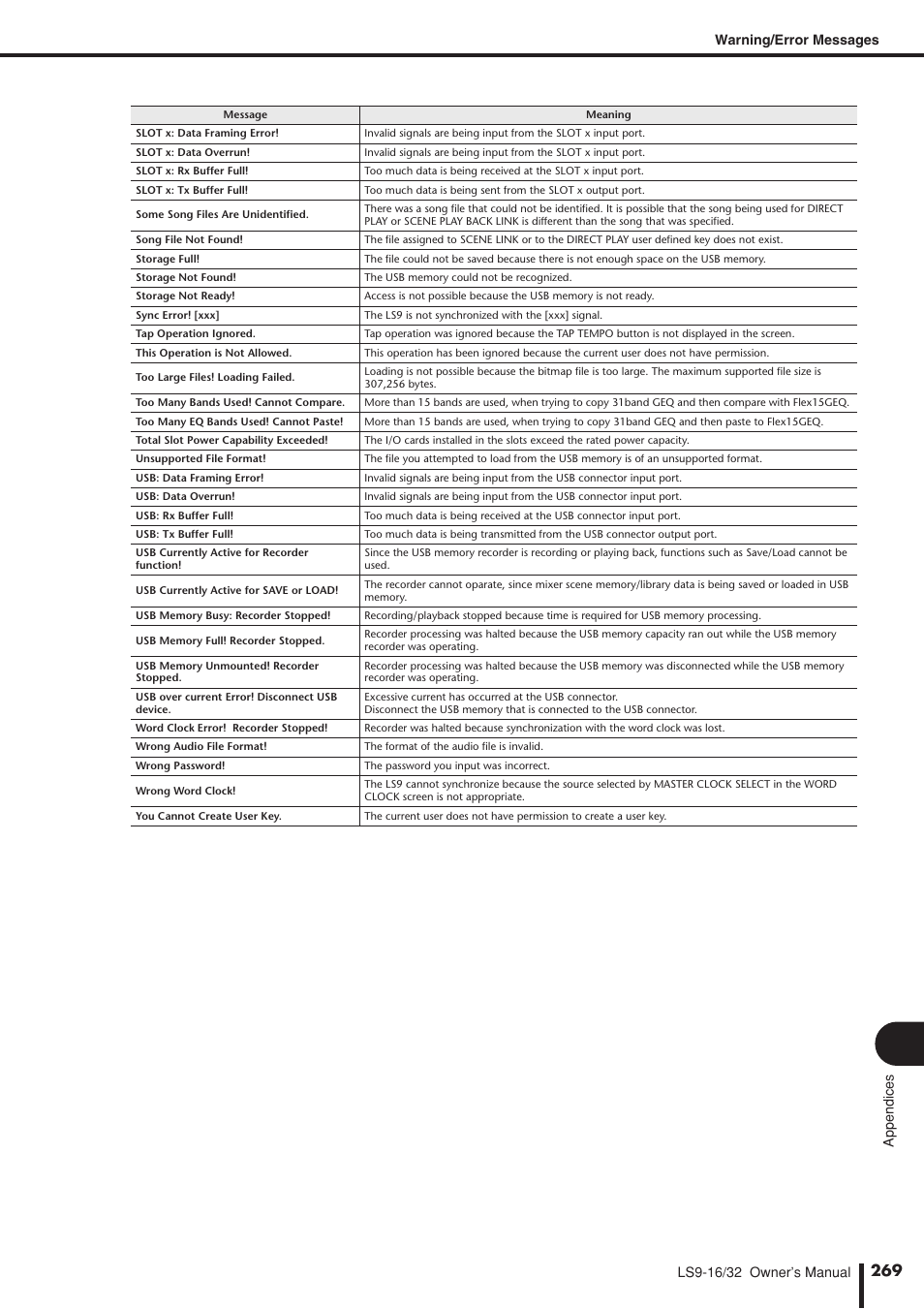 Warning/Error Messages

| Message | Meaning |
|---|---|
| SLOT x: Data Framing Error! | Invalid signals are being input from the SLOT x input port. |
| SLOT x: Data Overrun! | Invalid signals are being input from the SLOT x input port. |
| SLOT x: Rx Buffer Full! | Too much data is being received at the SLOT x input port. |
| SLOT x: Tx Buffer Full! | Too much data is being sent from the SLOT x output port. |
| Some Song Files Are Unidentified. | There was a song file that could not be identified. It is possible that the song being used for DIRECT PLAY or SCENE PLAY BACK LINK is different than the song that was specified. |
| Song File Not Found! | The file assigned to SCENE LINK or to the DIRECT PLAY user defined key does not exist. |
| Storage Full! | The file could not be saved because there is not enough space on the USB memory. |
| Storage Not Found! | The USB memory could not be recognized. |
| Storage Not Ready! | Access is not possible because the USB memory is not ready. |
| Sync Error! [xxx] | The LS9 is not synchronized with the [xxx] signal. |
| Tap Operation Ignored. | Tap operation was ignored because the TAP TEMPO button is not displayed in the screen. |
| This Operation is Not Allowed. | This operation has been ignored because the current user does not have permission. |
| Too Large Files! Loading Failed. | Loading is not possible because the bitmap file is too large. The maximum supported file size is 307,256 bytes. |
| Too Many Bands Used! Cannot Compare. | More than 15 bands are used, when trying to copy 31band GEQ and then compare with Flex15GEQ. |
| Too Many EQ Bands Used! Cannot Paste! | More than 15 bands are used, when trying to copy 31band GEQ and then paste to Flex15GEQ. |
| Total Slot Power Capability Exceeded! | The I/O cards installed in the slots exceed the rated power capacity. |
| Unsupported File Format! | The file you attempted to load from the USB memory is of an unsupported format. |
| USB: Data Framing Error! | Invalid signals are being input from the USB connector input port. |
| USB: Data Overrun! | Invalid signals are being input from the USB connector input port. |
| USB: Rx Buffer Full! | Too much data is being received at the USB connector input port. |
| USB: Tx Buffer Full! | Too much data is being transmitted from the USB connector output port. |
| USB Currently Active for Recorder function! | Since the USB memory recorder is recording or playing back, functions such as Save/Load cannot be used. |
| USB Currently Active for SAVE or LOAD! | The recorder cannot oparate, since mixer scene memory/library data is being saved or loaded in USB memory. |
| USB Memory Busy: Recorder Stopped! | Recording/playback stopped because time is required for USB memory processing. |
| USB Memory Full! Recorder Stopped. | Recorder processing was halted because the USB memory capacity ran out while the USB memory recorder was operating. |
| USB Memory Unmounted! Recorder Stopped. | Recorder processing was halted because the USB memory was disconnected while the USB memory recorder was operating. |
| USB over current Error! Disconnect USB device. | Excessive current has occurred at the USB connector. Disconnect the USB memory that is connected to the USB connector. |
| Word Clock Error! Recorder Stopped! | Recorder was halted because synchronization with the word clock was lost. |
| Wrong Audio File Format! | The format of the audio file is invalid. |
| Wrong Password! | The password you input was incorrect. |
| Wrong Word Clock! | The LS9 cannot synchronize because the source selected by MASTER CLOCK SELECT in the WORD CLOCK screen is not appropriate. |
| You Cannot Create User Key. | The current user does not have permission to create a user key. |

Appendices

LS9-16/32 Owner's Manual 269